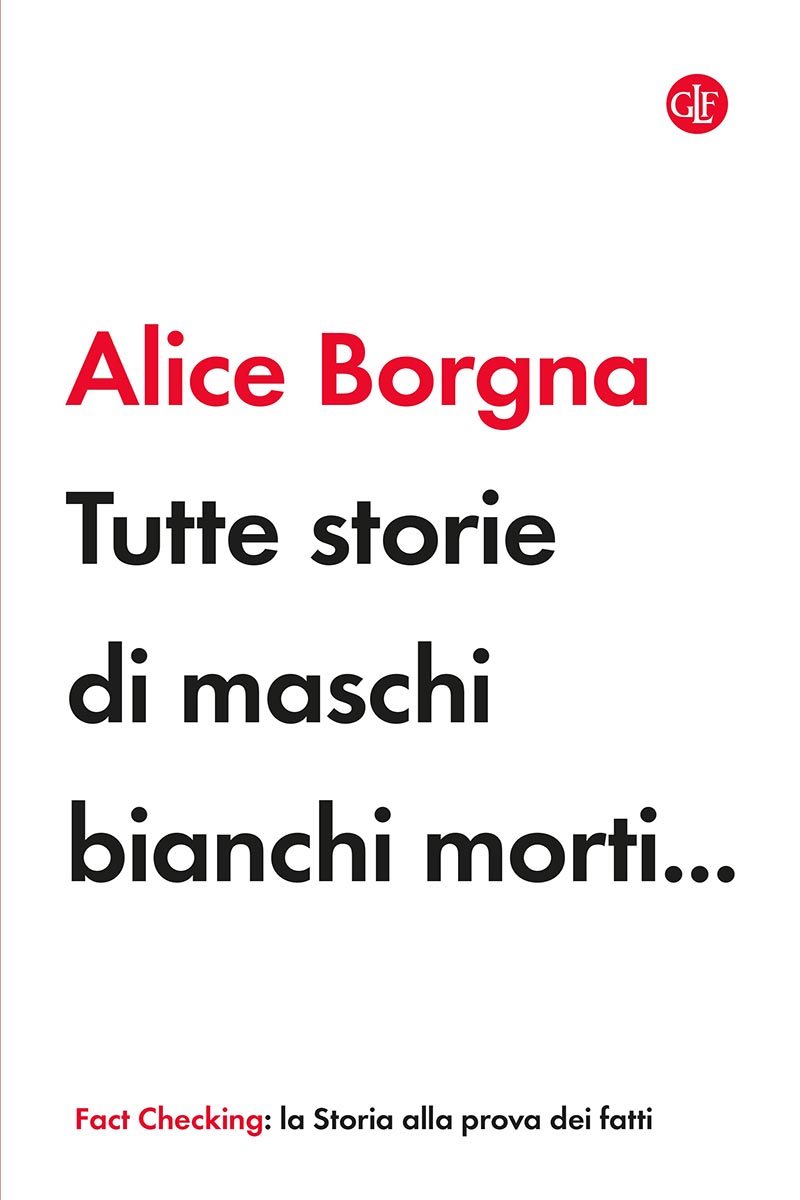 GLF

Alice Borgna

Tutte storie di maschi bianchi morti...

Fact Checking: la Storia alla prova dei fatti